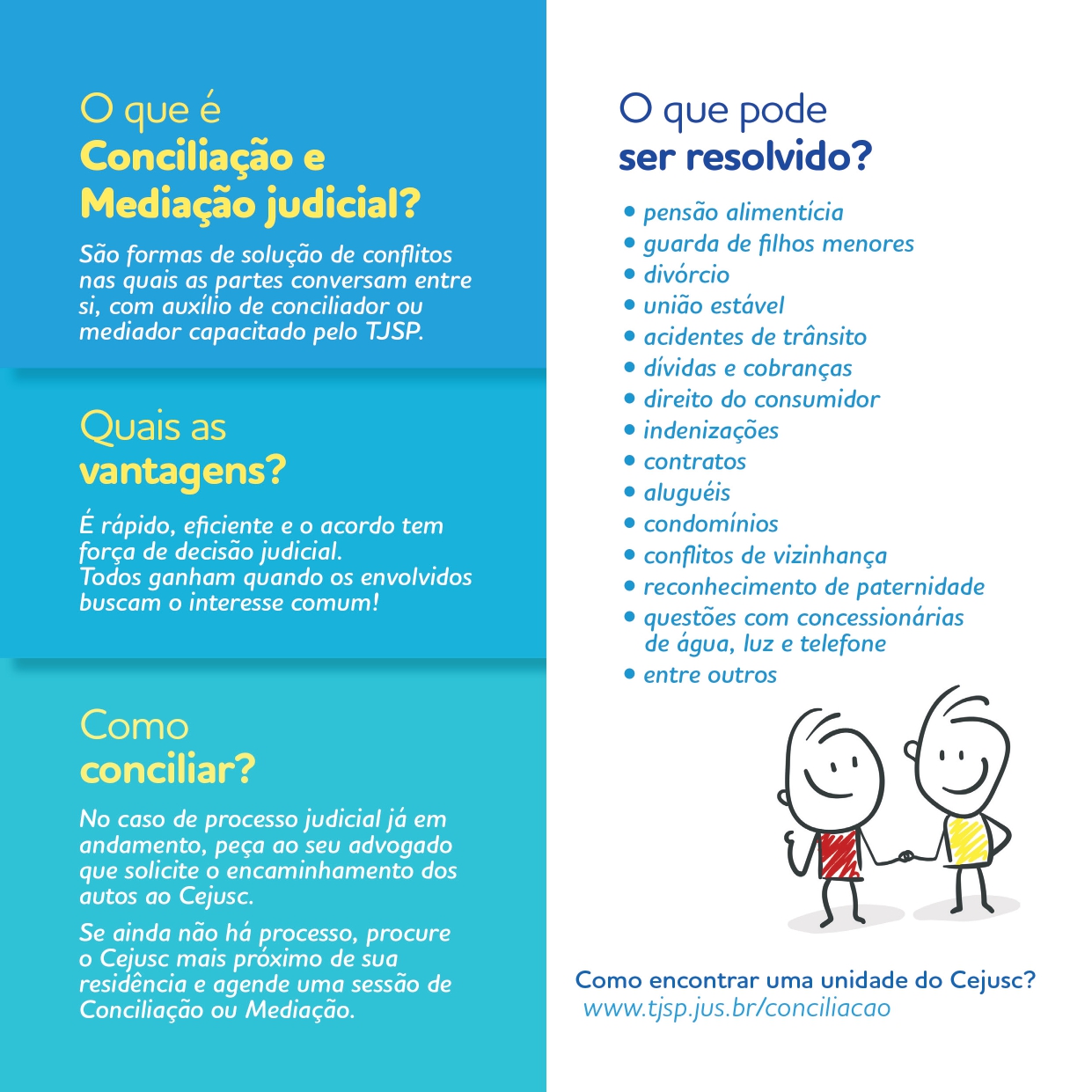 O que é
Conciliação e Mediação judicial?

São formas de solução de conflitos nas quais as partes conversam entre si, com auxílio de conciliador ou mediador capacitado pelo TJSP.

Quais as
vantagens?

É rápido, eficiente e o acordo tem força de decisão judicial.
Todos ganham quando os envolvidos buscam o interesse comum!

Como
conciliar?

No caso de processo judicial já em andamento, peça ao seu advogado que solicite o encaminhamento dos autos ao Cejusc.

Se ainda não há processo, procure o Cejusc mais próximo de sua residência e agende uma sessão de Conciliação ou Mediação.

O que pode
ser resolvido?

• pensão alimentícia
• guarda de filhos menores
• divórcio
• união estável
• acidentes de trânsito
• dívidas e cobranças
• direito do consumidor
• indenizações
• contratos
• aluguéis
• condomínios
• conflitos de vizinhança
• reconhecimento de paternidade
• questões com concessionárias de água, luz e telefone
• entre outros

Como encontrar uma unidade do Cejusc?
www.tjsp.jus.br/conciliacao